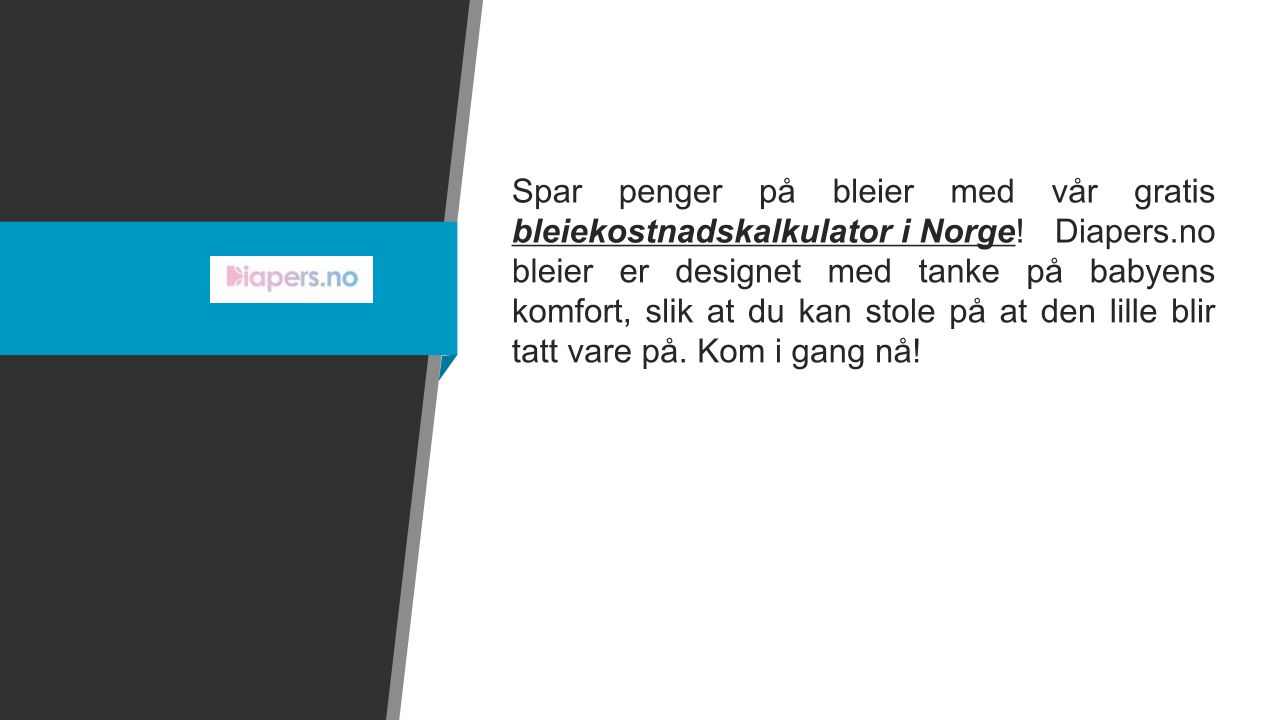 Diapers.no

Spar penger på bleier med vår gratis bleiekostnadskalkulator i Norge! Diapers.no bleier er designet med tanke på babyens komfort, slik at du kan stole på at den lille blir tatt vare på. Kom i gang nå!